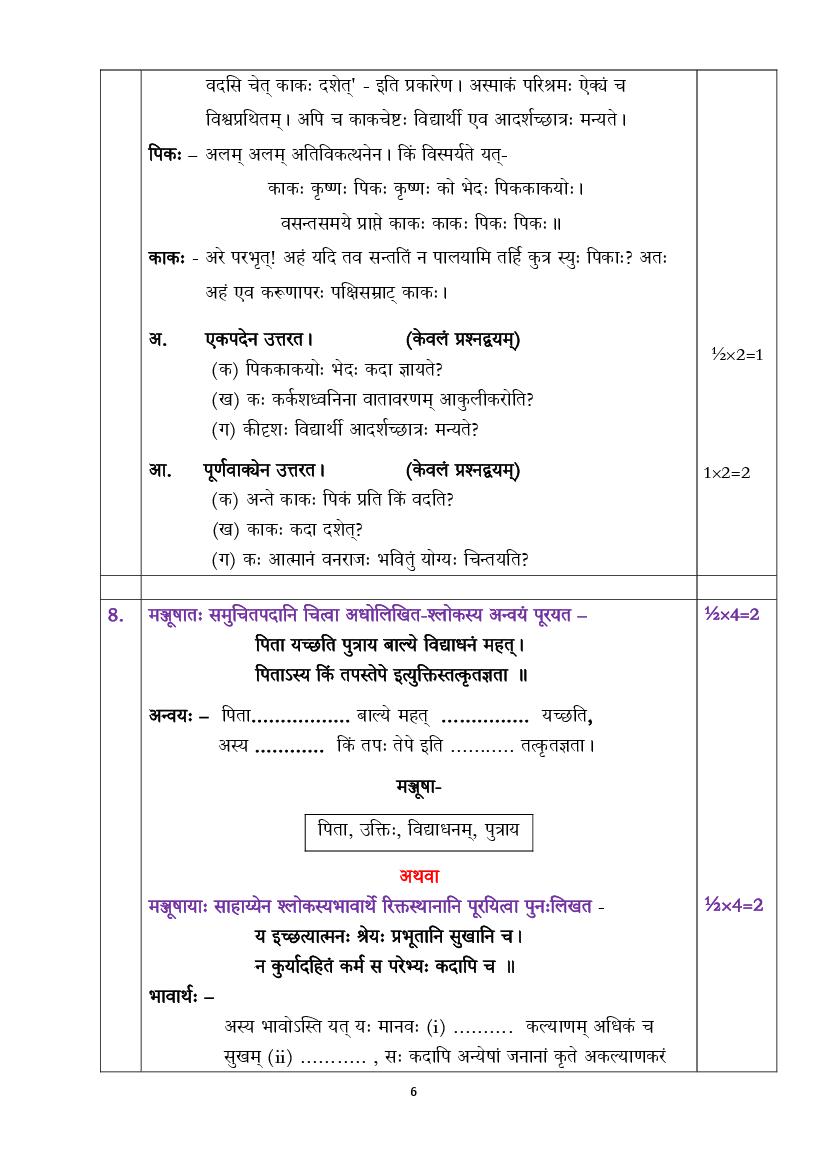 वदसि चेत् काकः दशेत्' - इति प्रकारेण। अस्माकं परिश्रमः ऐक्यं च विश्वप्रथितम्। अपि च काकचेष्टः विद्यार्थी एव आदर्शच्छात्रः मन्यते।

पिकः – अलम् अलम् अतिविकत्थनेन। किं विस्मर्यते यत्-

काकः कृष्णः पिकः कृष्णः को भेदः पिककाकयोः।
वसन्तसमये प्राप्ते काकः काकः पिकः पिकः ॥

काकः - अरे परभृत्! अहं यदि तव सन्ततिं न पालयामि तर्हि कुत्र स्युः पिकाः? अतः अहं एव करुणापरः पक्षिसम्राट् काकः।

अ. एकपदेन उत्तरत। (केवलं प्रश्नद्वयम्) ½×2=1
(क) पिककाकयोः भेदः कदा ज्ञायते?
(ख) कः कर्कशध्वनिना वातावरणम् आकुलीकरोति?
(ग) कीदृशः विद्यार्थी आदर्शच्छात्रः मन्यते?

आ. पूर्णवाक्येन उत्तरत। (केवलं प्रश्नद्वयम्) 1×2=2
(क) अन्ते काकः पिकं प्रति किं वदति?
(ख) काकः कदा दशेत्?
(ग) कः आत्मानं वनराजः भवितुं योग्यः चिन्तयति?

8. मञ्जूषातः समुचितपदानि चित्वा अधोलिखित-श्लोकस्य अन्वयं पूरयत – ½×4=2

पिता यच्छति पुत्राय बाल्ये विद्याधनं महत्।
पिताऽस्य किं तपस्तेपे इत्युक्तिस्तत्कृतज्ञता ॥

अन्वयः – पिता____ बाल्ये महत् ____ यच्छति,
अस्य ____ किं तपः तेपे इति ____ तत्कृतज्ञता।

मञ्जूषा-

पिता, उक्तिः, विद्याधनम्, पुत्राय

अथवा

मञ्जूषायाः साहाय्येन श्लोकस्यभावार्थे रिक्तस्थानानि पूरयित्वा पुनःलिखत - ½×4=2

य इच्छत्यात्मनः श्रेयः प्रभूतानि सुखानि च।
न कुर्यादहितं कर्म स परेभ्यः कदापि च ॥

भावार्थः –

अस्य भावोऽस्ति यत् यः मानवः (i) ____ कल्याणम् अधिकं च सुखम् (ii) ____ , सः कदापि अन्येषां जनानां कृते अकल्याणकरं

6